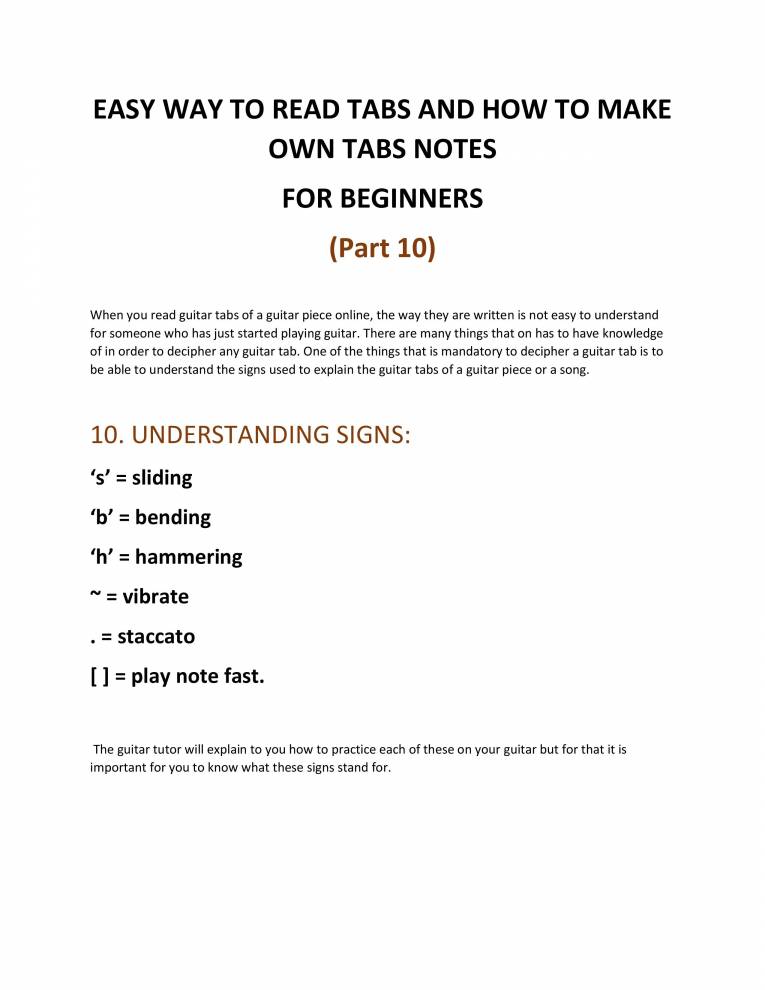 EASY WAY TO READ TABS AND HOW TO MAKE OWN TABS NOTES

FOR BEGINNERS

(Part 10)

When you read guitar tabs of a guitar piece online, the way they are written is not easy to understand for someone who has just started playing guitar. There are many things that on has to have knowledge of in order to decipher any guitar tab. One of the things that is mandatory to decipher a guitar tab is to be able to understand the signs used to explain the guitar tabs of a guitar piece or a song.

10. UNDERSTANDING SIGNS:

‘s’ = sliding

‘b’ = bending

‘h’ = hammering

~ = vibrate

. = staccato

[ ] = play note fast.

The guitar tutor will explain to you how to practice each of these on your guitar but for that it is important for you to know what these signs stand for.